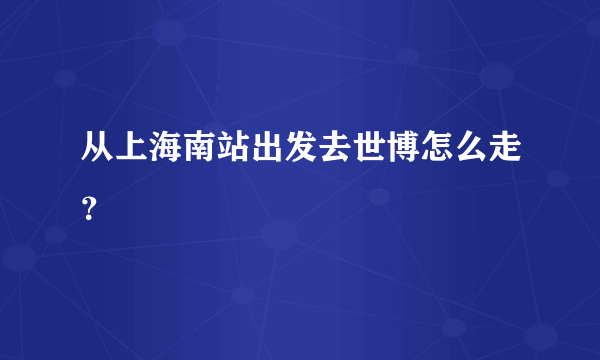 从上海南站出发去世博怎么走？